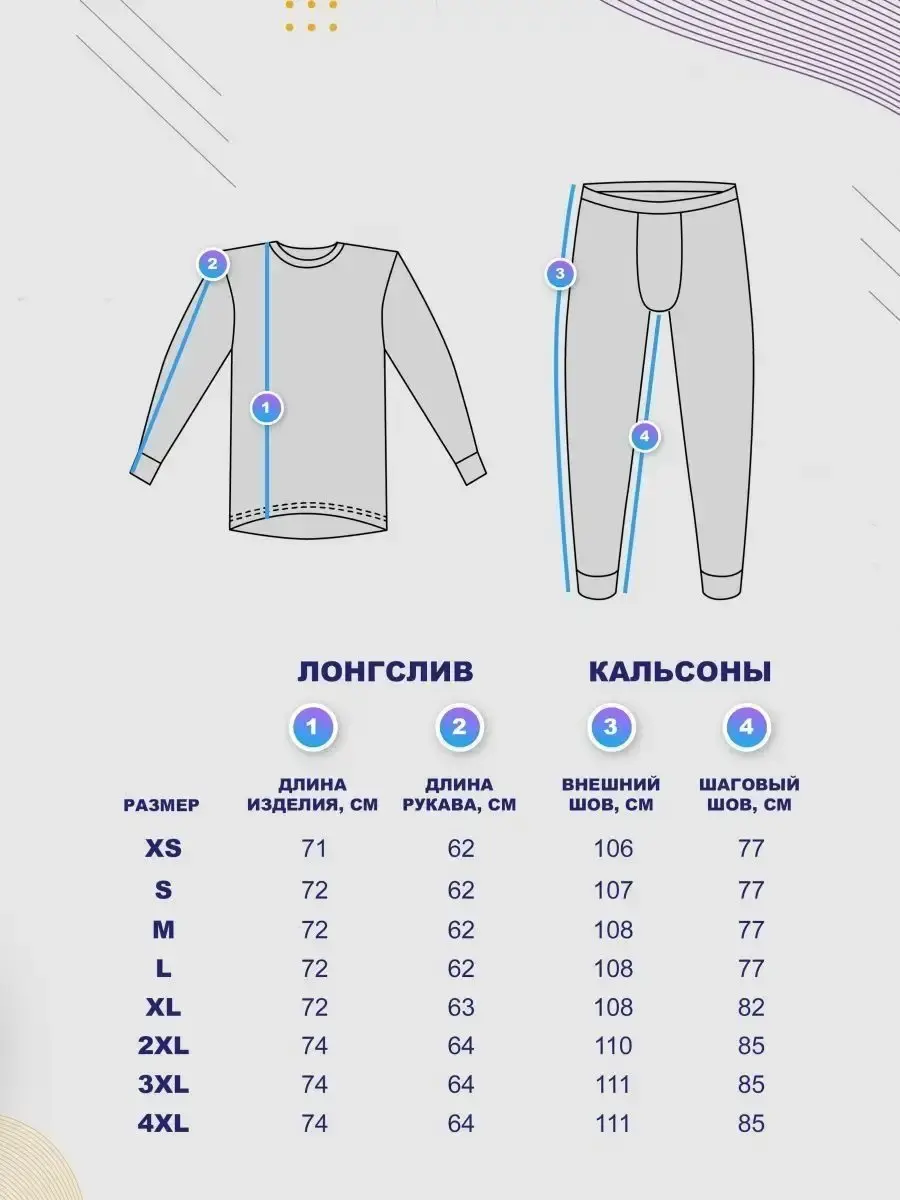 2

1

3

4

ЛОНГСЛИВ КАЛЬСОНЫ

| РАЗМЕР | 1 ДЛИНА ИЗДЕЛИЯ, СМ | 2 ДЛИНА РУКАВА, СМ | 3 ВНЕШНИЙ ШОВ, СМ | 4 ШАГОВЫЙ ШОВ, СМ |
|---|---|---|---|---|
| XS | 71 | 62 | 106 | 77 |
| S | 72 | 62 | 107 | 77 |
| M | 72 | 62 | 108 | 77 |
| L | 72 | 62 | 108 | 77 |
| XL | 72 | 63 | 108 | 82 |
| 2XL | 74 | 64 | 110 | 85 |
| 3XL | 74 | 64 | 111 | 85 |
| 4XL | 74 | 64 | 111 | 85 |